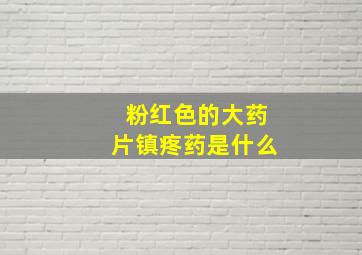 粉红色的大药片镇疼药是什么